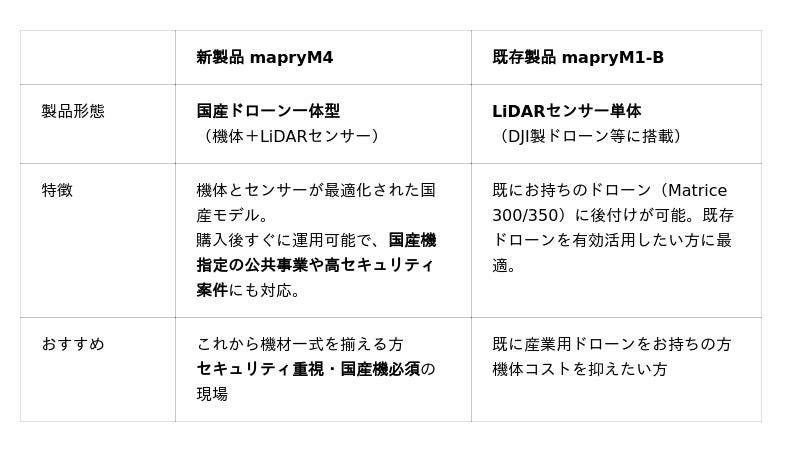 |  | 新製品 mapryM4 | 既存製品 mapryM1-B |
|---|---|---|
| 製品形態 | 国産ドローン一体型（機体＋LiDARセンサー） | LiDARセンサー単体（DJI製ドローン等に搭載） |
| 特徴 | 機体とセンサーが最適化された国産モデル。購入後すぐに運用可能で、国産機指定の公共事業や高セキュリティ案件にも対応。 | 既にお持ちのドローン（Matrice 300/350）に後付けが可能。既存ドローンを有効活用したい方に最適。 |
| おすすめ | これから機材一式を揃える方 セキュリティ重視・国産機必須の現場 | 既に産業用ドローンをお持ちの方 機体コストを抑えたい方 |